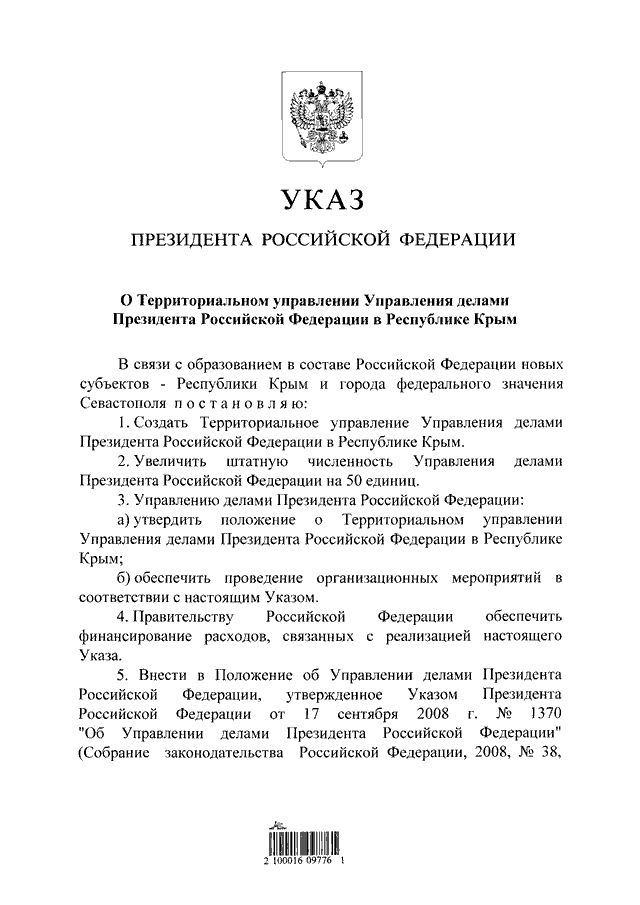 УКАЗ

ПРЕЗИДЕНТА РОССИЙСКОЙ ФЕДЕРАЦИИ

О Территориальном управлении Управления делами Президента Российской Федерации в Республике Крым

В связи с образованием в составе Российской Федерации новых субъектов - Республики Крым и города федерального значения Севастополя п о с т а н о в л я ю:

1. Создать Территориальное управление Управления делами Президента Российской Федерации в Республике Крым.

2. Увеличить штатную численность Управления делами Президента Российской Федерации на 50 единиц.

3. Управлению делами Президента Российской Федерации:

а) утвердить положение о Территориальном управлении Управления делами Президента Российской Федерации в Республике Крым;

б) обеспечить проведение организационных мероприятий в соответствии с настоящим Указом.

4. Правительству Российской Федерации обеспечить финансирование расходов, связанных с реализацией настоящего Указа.

5. Внести в Положение об Управлении делами Президента Российской Федерации, утвержденное Указом Президента Российской Федерации от 17 сентября 2008 г. № 1370 "Об Управлении делами Президента Российской Федерации" (Собрание законодательства Российской Федерации, 2008, № 38,

2 100016 09776 1